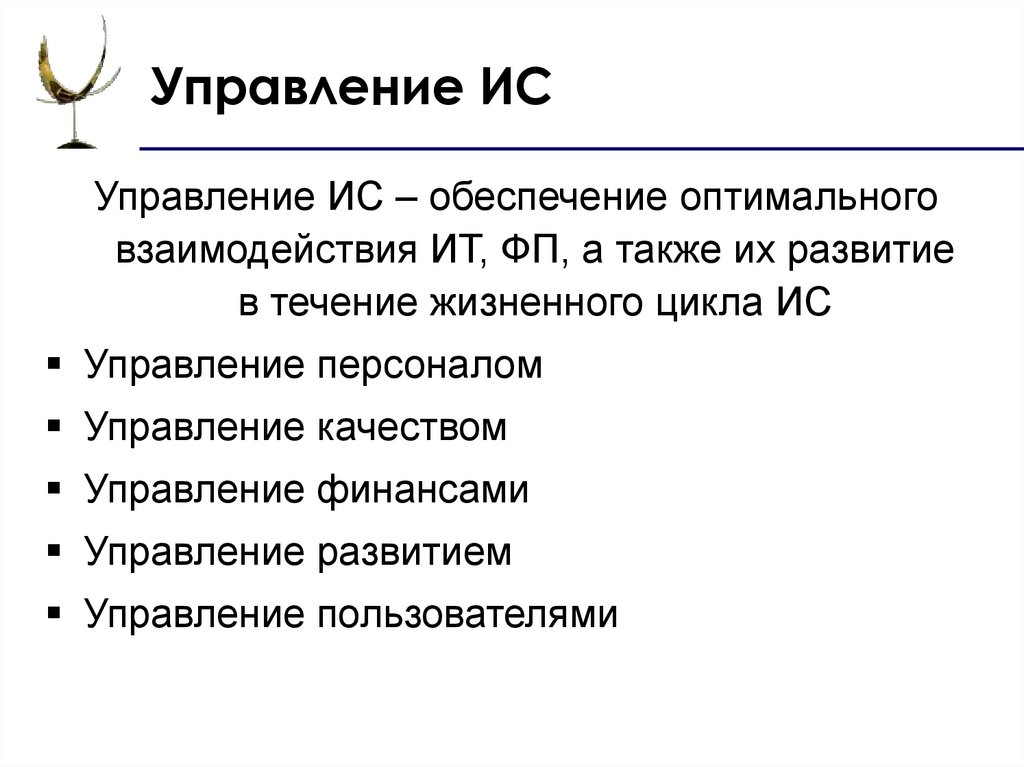 Управление ИС

Управление ИС – обеспечение оптимального взаимодействия ИТ, ФП, а также их развитие в течение жизненного цикла ИС

• Управление персоналом
• Управление качеством
• Управление финансами
• Управление развитием
• Управление пользователями